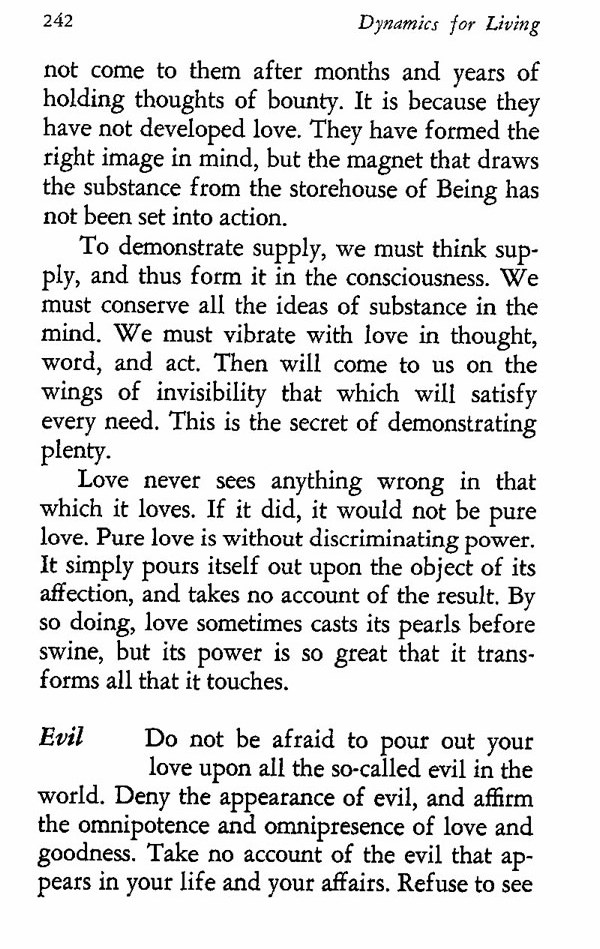 242 Dynamics for Living

not come to them after months and years of holding thoughts of bounty. It is because they have not developed love. They have formed the right image in mind, but the magnet that draws the substance from the storehouse of Being has not been set into action.

To demonstrate supply, we must think supply, and thus form it in the consciousness. We must conserve all the ideas of substance in the mind. We must vibrate with love in thought, word, and act. Then will come to us on the wings of invisibility that which will satisfy every need. This is the secret of demonstrating plenty.

Love never sees anything wrong in that which it loves. If it did, it would not be pure love. Pure love is without discriminating power. It simply pours itself out upon the object of its affection, and takes no account of the result. By so doing, love sometimes casts its pearls before swine, but its power is so great that it transforms all that it touches.

Evil Do not be afraid to pour out your love upon all the so-called evil in the world. Deny the appearance of evil, and affirm the omnipotence and omnipresence of love and goodness. Take no account of the evil that appears in your life and your affairs. Refuse to see